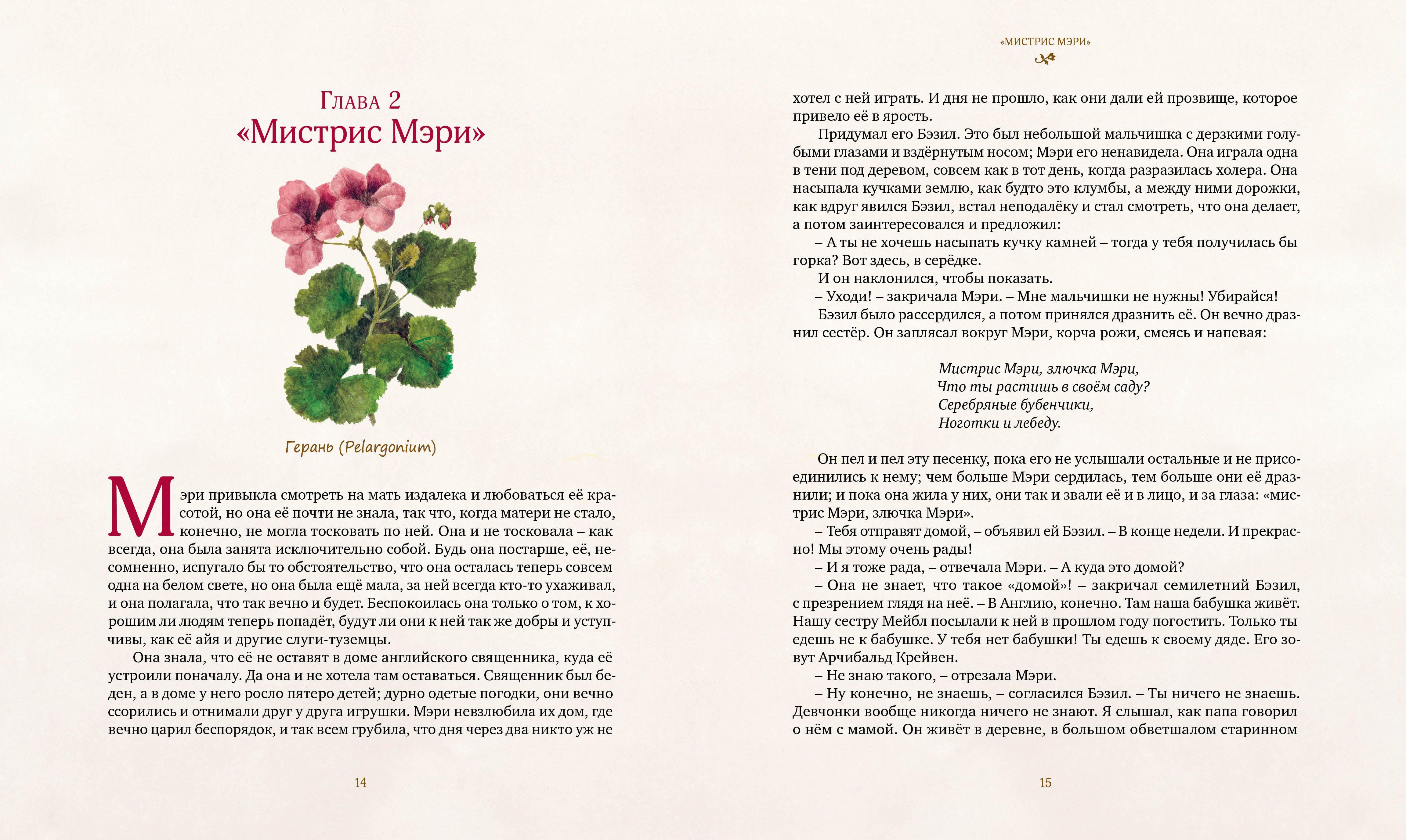 Глава 2
«Мистрис Мэри»

Герань (Pelargonium)

Мэри привыкла смотреть на мать издалека и любоваться её красотой, но она её почти не знала, так что, когда матери не стало, конечно, не могла тосковать по ней. Она и не тосковала – как всегда, она была занята исключительно собой. Будь она постарше, её, несомненно, испугало бы то обстоятельство, что она осталась теперь совсем одна на белом свете, но она была ещё мала, за ней всегда кто-то ухаживал, и она полагала, что так вечно и будет. Беспокоилась она только о том, к хорошим ли людям теперь попадёт, будут ли они к ней так же добры и уступчивы, как её айя и другие слуги-туземцы.

Она знала, что её не оставят в доме английского священника, куда её устроили поначалу. Да она и не хотела там оставаться. Священник был беден, а в доме у него росло пятеро детей; дурно одетые погодки, они вечно ссорились и отнимали друг у друга игрушки. Мэри невзлюбила их дом, где вечно царил беспорядок, и так всем грубила, что дня через два никто уж не

14

«МИСТРИС МЭРИ»

хотел с ней играть. И дня не прошло, как они дали ей прозвище, которое привело её в ярость.

Придумал его Бэзил. Это был небольшой мальчишка с дерзкими голубыми глазами и вздёрнутым носом; Мэри его ненавидела. Она играла одна в тени под деревом, совсем как в тот день, когда разразилась холера. Она насыпала кучками землю, как будто это клумбы, а между ними дорожки, как вдруг явился Бэзил, встал неподалёку и стал смотреть, что она делает, а потом заинтересовался и предложил:

– А ты не хочешь насыпать кучку камней – тогда у тебя получилась бы горка? Вот здесь, в серёдке.

И он наклонился, чтобы показать.

– Уходи! – закричала Мэри. – Мне мальчишки не нужны! Убирайся!

Бэзил было рассердился, а потом принялся дразнить её. Он вечно дразнил сестёр. Он заплясал вокруг Мэри, корча рожи, смеясь и напевая:

Мистрис Мэри, злючка Мэри,
Что ты растишь в своём саду?
Серебряные бубенчики,
Ноготки и лебеду.

Он пел и пел эту песенку, пока его не услышали остальные и не присоединились к нему; чем больше Мэри сердилась, тем больше они её дразнили; и пока она жила у них, они так и звали её и в лицо, и за глаза: «мистрис Мэри, злючка Мэри».

– Тебя отправят домой, – объявил ей Бэзил. – В конце недели. И прекрасно! Мы этому очень рады!

– И я тоже рада, – отвечала Мэри. – А куда это домой?

– Она не знает, что такое «домой»! – закричал семилетний Бэзил, с презрением глядя на неё. – В Англию, конечно. Там наша бабушка живёт. Нашу сестру Мейбл посылали к ней в прошлом году погостить. Только ты едешь не к бабушке. У тебя нет бабушки! Ты едешь к своему дяде. Его зовут Арчибальд Крейвен.

– Не знаю такого, – отрезала Мэри.

– Ну конечно, не знаешь, – согласился Бэзил. – Ты ничего не знаешь. Девчонки вообще никогда ничего не знают. Я слышал, как папа говорил о нём с мамой. Он живёт в деревне, в большом обветшалом старинном

15